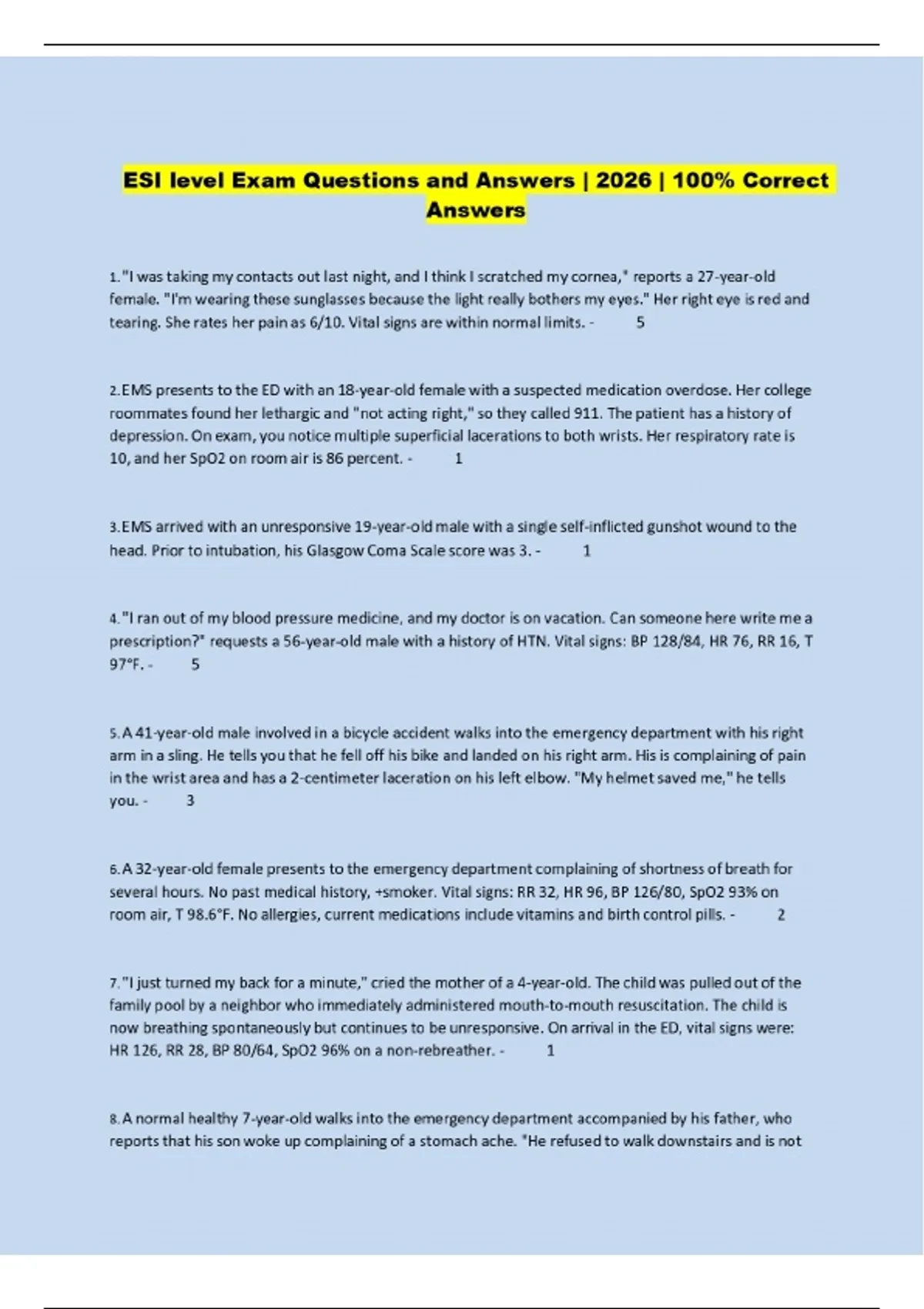 ESI level Exam Questions and Answers | 2026 | 100% Correct Answers

1."I was taking my contacts out last night, and I think I scratched my cornea," reports a 27-year-old female. "I'm wearing these sunglasses because the light really bothers my eyes." Her right eye is red and tearing. She rates her pain as 6/10. Vital signs are within normal limits. - 5

2.EMS presents to the ED with an 18-year-old female with a suspected medication overdose. Her college roommates found her lethargic and "not acting right," so they called 911. The patient has a history of depression. On exam, you notice multiple superficial lacerations to both wrists. Her respiratory rate is 10, and her SpO2 on room air is 86 percent. - 1

3.EMS arrived with an unresponsive 19-year-old male with a single self-inflicted gunshot wound to the head. Prior to intubation, his Glasgow Coma Scale score was 3. - 1

4."I ran out of my blood pressure medicine, and my doctor is on vacation. Can someone here write me a prescription?" requests a 56-year-old male with a history of HTN. Vital signs: BP 128/84, HR 76, RR 16, T 97°F. - 5

5.A 41-year-old male involved in a bicycle accident walks into the emergency department with his right arm in a sling. He tells you that he fell off his bike and landed on his right arm. His is complaining of pain in the wrist area and has a 2-centimeter laceration on his left elbow. "My helmet saved me," he tells you. - 3

6.A 32-year-old female presents to the emergency department complaining of shortness of breath for several hours. No past medical history, +smoker. Vital signs: RR 32, HR 96, BP 126/80, SpO2 93% on room air, T 98.6°F. No allergies, current medications include vitamins and birth control pills. - 2

7."I just turned my back for a minute," cried the mother of a 4-year-old. The child was pulled out of the family pool by a neighbor who immediately administered mouth-to-mouth resuscitation. The child is now breathing spontaneously but continues to be unresponsive. On arrival in the ED, vital signs were: HR 126, RR 28, BP 80/64, SpO2 96% on a non-rebreather. - 1

8.A normal healthy 7-year-old walks into the emergency department accompanied by his father, who reports that his son woke up complaining of a stomach ache. "He refused to walk downstairs and is not